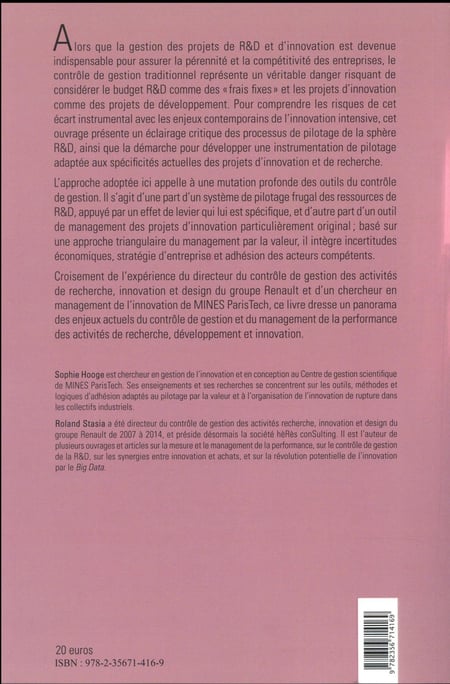 Alors que la gestion des projets de R&D et d'innovation est devenue indispensable pour assurer la pérennité et la compétitivité des entreprises, le contrôle de gestion traditionnel représente un véritable danger risquant de considérer le budget R&D comme des « frais fixes » et les projets d'innovation comme des projets de développement. Pour comprendre les risques de cet écart instrumental avec les enjeux contemporains de l'innovation intensive, cet ouvrage présente un éclairage critique des processus de pilotage de la sphère R&D, ainsi que la démarche pour développer une instrumentation de pilotage adaptée aux spécificités actuelles des projets d'innovation et de recherche.

L'approche adoptée ici appelle à une mutation profonde des outils du contrôle de gestion. Il s'agit d'une part d'un système de pilotage frugal des ressources de R&D, appuyé par un effet de levier qui lui est spécifique, et d'autre part d'un outil de management des projets d'innovation particulièrement original ; basé sur une approche triangulaire du management par la valeur, il intègre incertitudes économiques, stratégie d'entreprise et adhésion des acteurs compétents.

Croisement de l'expérience du directeur du contrôle de gestion des activités de recherche, innovation et design du groupe Renault et d'un chercheur en management de l'innovation de MINES ParisTech, ce livre dresse un panorama des enjeux actuels du contrôle de gestion et du management de la performance des activités de recherche, développement et innovation.

Sophie Hooge est chercheur en gestion de l'innovation et en conception au Centre de gestion scientifique de MINES ParisTech. Ses enseignements et ses recherches se concentrent sur les outils, méthodes et logiques d'adhésion adaptés au pilotage par la valeur et à l'organisation de l'innovation de rupture dans les collectifs industriels.

Roland Stasia a été directeur du contrôle de gestion des activités recherche, innovation et design du groupe Renault de 2007 à 2014, et préside désormais la société hèRès conSulting. Il est l'auteur de plusieurs ouvrages et articles sur la mesure et le management de la performance, sur le contrôle de gestion de la R&D, sur les synergies entre innovation et achats, et sur la révolution potentielle de l'innovation par le Big Data.

20 euros
ISBN : 978-2-35671-416-9

9 782356 714169